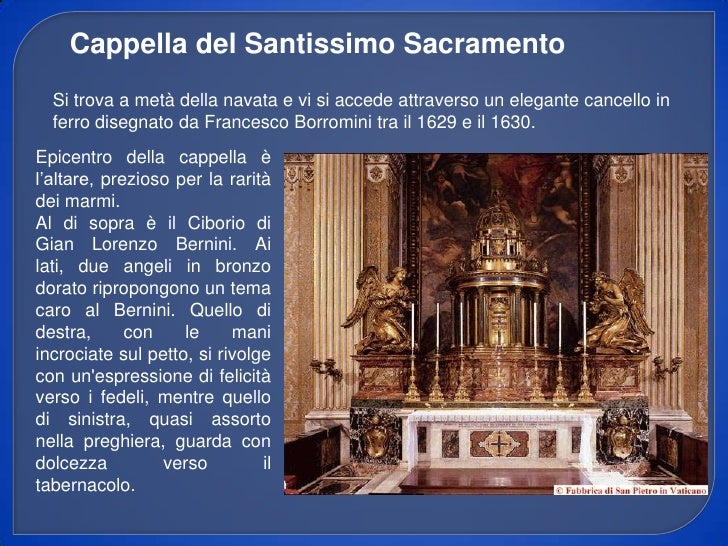 Cappella del Santissimo Sacramento

Si trova a metà della navata e vi si accede attraverso un elegante cancello in ferro disegnato da Francesco Borromini tra il 1629 e il 1630.

Epicentro della cappella è l'altare, prezioso per la rarità dei marmi.
Al di sopra è il Ciborio di Gian Lorenzo Bernini. Ai lati, due angeli in bronzo dorato ripropongono un tema caro al Bernini. Quello di destra, con le mani incrociate sul petto, si rivolge con un'espressione di felicità verso i fedeli, mentre quello di sinistra, quasi assorto nella preghiera, guarda con dolcezza verso il tabernacolo.

© Fabbrica di San Pietro in Vaticano